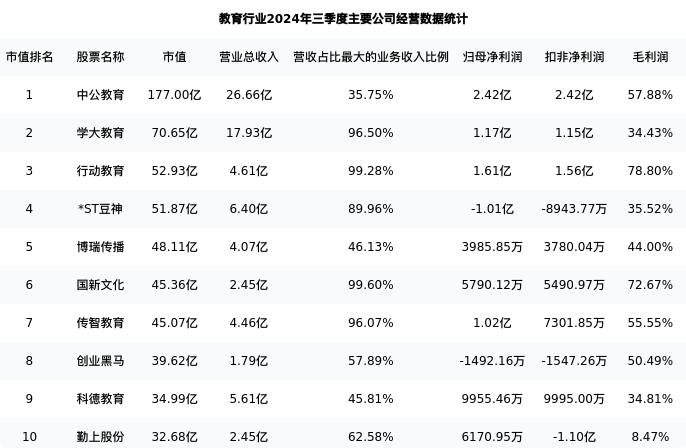 教育行业2024年三季度主要公司经营数据统计

| 市值排名 | 股票名称 | 市值 | 营业总收入 | 营收占比最大的业务收入比例 | 归母净利润 | 扣非净利润 | 毛利润 |
|---|---|---|---|---|---|---|---|
| 1 | 中公教育 | 177.00亿 | 26.66亿 | 35.75% | 2.42亿 | 2.42亿 | 57.88% |
| 2 | 学大教育 | 70.65亿 | 17.93亿 | 96.50% | 1.17亿 | 1.15亿 | 34.43% |
| 3 | 行动教育 | 52.93亿 | 4.61亿 | 99.28% | 1.61亿 | 1.56亿 | 78.80% |
| 4 | *ST豆神 | 51.87亿 | 6.40亿 | 89.96% | -1.01亿 | -8943.77万 | 35.52% |
| 5 | 博瑞传播 | 48.11亿 | 4.07亿 | 46.13% | 3985.85万 | 3780.04万 | 44.00% |
| 6 | 国新文化 | 45.36亿 | 2.45亿 | 99.60% | 5790.12万 | 5490.97万 | 72.67% |
| 7 | 传智教育 | 45.07亿 | 4.46亿 | 96.07% | 1.02亿 | 7301.85万 | 55.55% |
| 8 | 创业黑马 | 39.62亿 | 1.79亿 | 57.89% | -1492.16万 | -1547.26万 | 50.49% |
| 9 | 科德教育 | 34.99亿 | 5.61亿 | 45.81% | 9955.46万 | 9995.00万 | 34.81% |
| 10 | 勤上股份 | 32.68亿 | 2.45亿 | 62.58% | 6170.95万 | -1.10亿 | 8.47% |